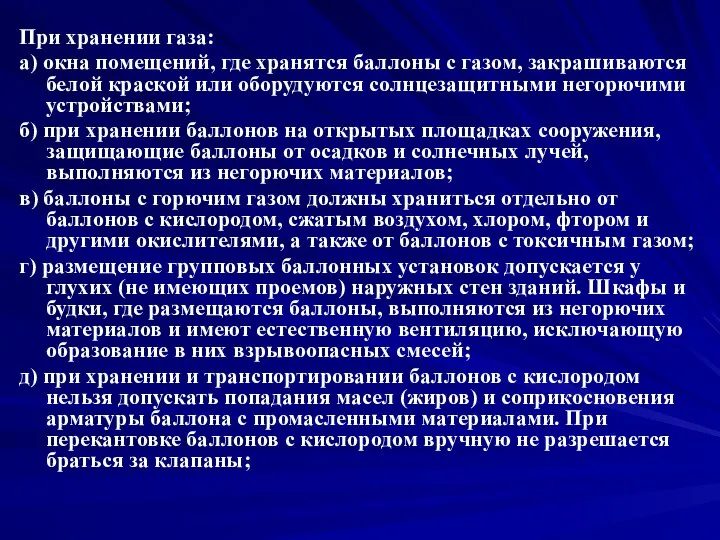 При хранении газа:

а) окна помещений, где хранятся баллоны с газом, закрашиваются белой краской или оборудуются солнцезащитными негорючими устройствами;

б) при хранении баллонов на открытых площадках сооружения, защищающие баллоны от осадков и солнечных лучей, выполняются из негорючих материалов;

в) баллоны с горючим газом должны храниться отдельно от баллонов с кислородом, сжатым воздухом, хлором, фтором и другими окислителями, а также от баллонов с токсичным газом;

г) размещение групповых баллонных установок допускается у глухих (не имеющих проемов) наружных стен зданий. Шкафы и будки, где размещаются баллоны, выполняются из негорючих материалов и имеют естественную вентиляцию, исключающую образование в них взрывоопасных смесей;

д) при хранении и транспортировании баллонов с кислородом нельзя допускать попадания масел (жиров) и соприкосновения арматуры баллона с промасленными материалами. При перекантовке баллонов с кислородом вручную не разрешается браться за клапаны;